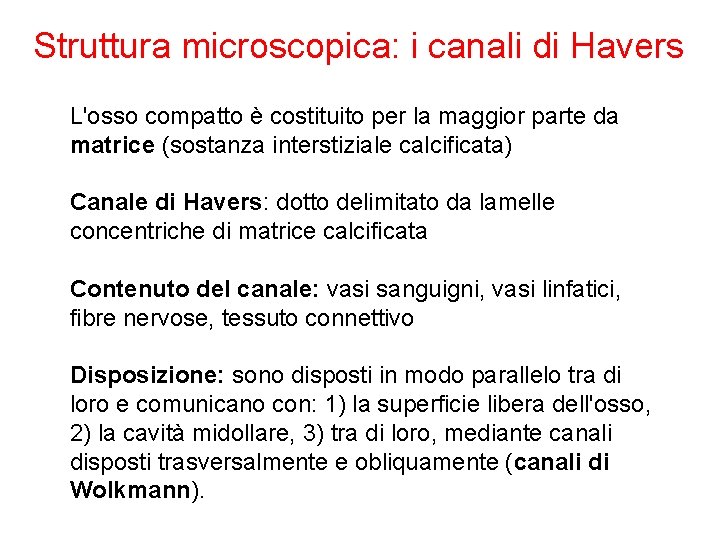 Struttura microscopica: i canali di Havers

L'osso compatto è costituito per la maggior parte da matrice (sostanza interstiziale calcificata)

Canale di Havers: dotto delimitato da lamelle concentriche di matrice calcificata

Contenuto del canale: vasi sanguigni, vasi linfatici, fibre nervose, tessuto connettivo

Disposizione: sono disposti in modo parallelo tra di loro e comunicano con: 1) la superficie libera dell'osso, 2) la cavità midollare, 3) tra di loro, mediante canali disposti trasversalmente e obliquamente (canali di Wolkmann).